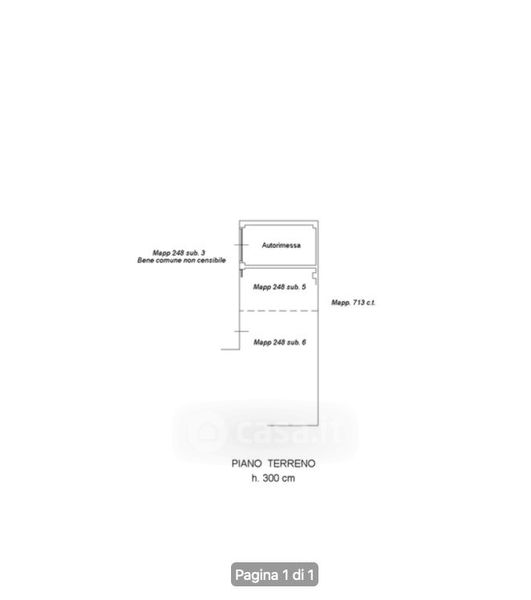 Mapp 248 sub. 3
Bene comune non censibile

Autorimessa

Mapp 248 sub. 5

Mapp. 713 c.t.

Mapp 248 sub. 6

casa.it

PIANO TERRENO
h. 300 cm

Pagina 1 di 1